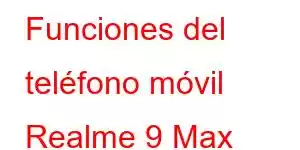 Funciones del teléfono móvil Realme 9 Max